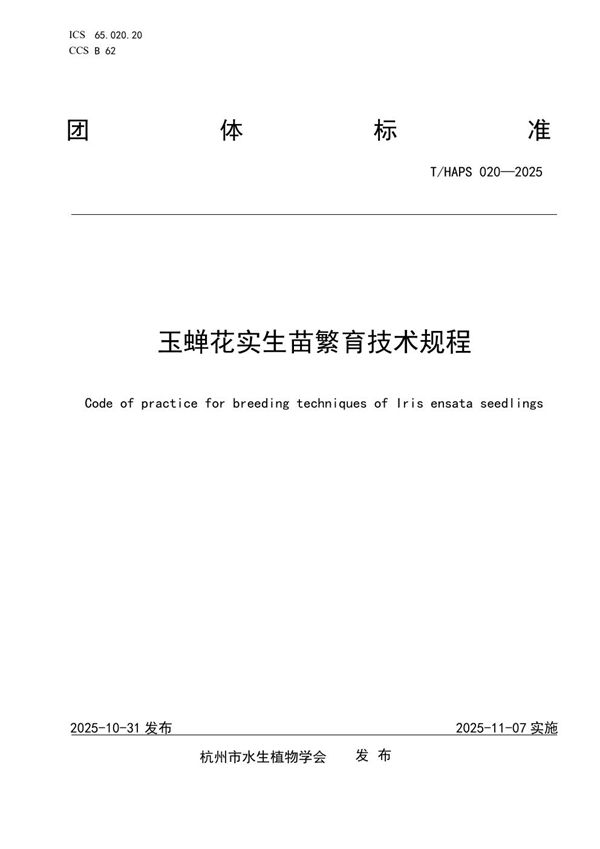 ICS 65.020.20
CCS B 62

团 体 标 准

T/HAPS 020—2025

玉蝉花实生苗繁育技术规程

Code of practice for breeding techniques of Iris ensata seedlings

2025-10-31 发布

2025-11-07 实施

杭州市水生植物学会 发 布